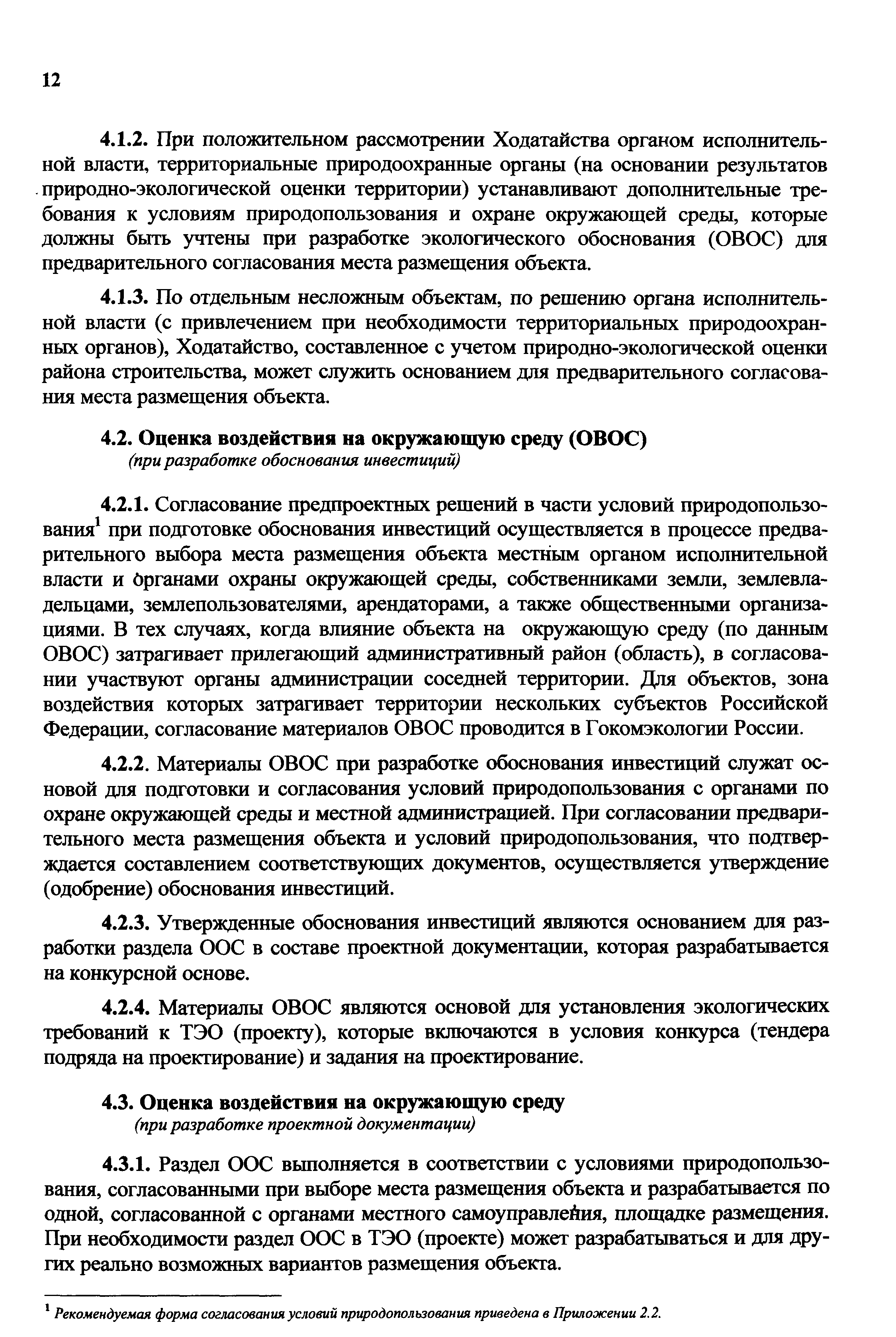 12

4.1.2. При положительном рассмотрении Ходатайства органом исполнительной власти, территориальные природоохранные органы (на основании результатов природно-экологической оценки территории) устанавливают дополнительные требования к условиям природопользования и охране окружающей среды, которые должны быть учтены при разработке экологического обоснования (ОВОС) для предварительного согласования места размещения объекта.

4.1.3. По отдельным несложным объектам, по решению органа исполнительной власти (с привлечением при необходимости территориальных природоохранных органов), Ходатайство, составленное с учетом природно-экологической оценки района строительства, может служить основанием для предварительного согласования места размещения объекта.

4.2. Оценка воздействия на окружающую среду (ОВОС)
(при разработке обоснования инвестиций)

4.2.1. Согласование предпроектных решений в части условий природопользования$^1$ при подготовке обоснования инвестиций осуществляется в процессе предварительного выбора места размещения объекта местным органом исполнительной власти и органами охраны окружающей среды, собственниками земли, землевладельцами, землепользователями, арендаторами, а также общественными организациями. В тех случаях, когда влияние объекта на окружающую среду (по данным ОВОС) затрагивает прилегающий административный район (область), в согласовании участвуют органы администрации соседней территории. Для объектов, зона воздействия которых затрагивает территории нескольких субъектов Российской Федерации, согласование материалов ОВОС проводится в Гокомэкологии России.

4.2.2. Материалы ОВОС при разработке обоснования инвестиций служат основой для подготовки и согласования условий природопользования с органами по охране окружающей среды и местной администрацией. При согласовании предварительного места размещения объекта и условий природопользования, что подтверждается составлением соответствующих документов, осуществляется утверждение (одобрение) обоснования инвестиций.

4.2.3. Утвержденные обоснования инвестиций являются основанием для разработки раздела ООС в составе проектной документации, которая разрабатывается на конкурсной основе.

4.2.4. Материалы ОВОС являются основой для установления экологических требований к ТЭО (проекту), которые включаются в условия конкурса (тендера подряда на проектирование) и задания на проектирование.

4.3. Оценка воздействия на окружающую среду
(при разработке проектной документации)

4.3.1. Раздел ООС выполняется в соответствии с условиями природопользования, согласованными при выборе места размещения объекта и разрабатывается по одной, согласованной с органами местного самоуправления, площадке размещения. При необходимости раздел ООС в ТЭО (проекте) может разрабатываться и для других реально возможных вариантов размещения объекта.

$^1$ Рекомендуемая форма согласования условий природопользования приведена в Приложении 2.2.